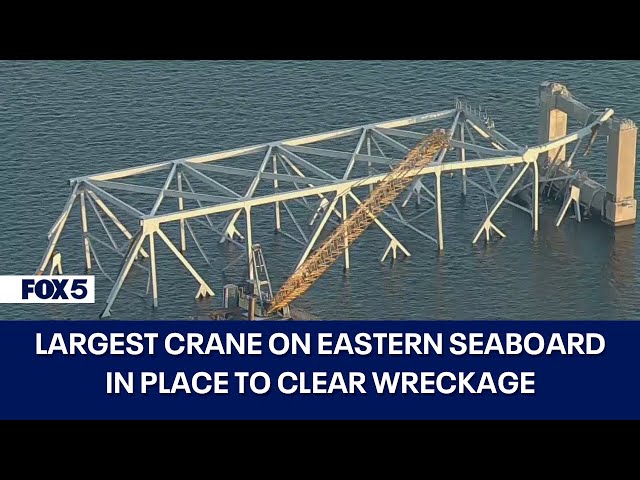 FOX5

LARGEST CRANE ON EASTERN SEABOARD IN PLACE TO CLEAR WRECKAGE